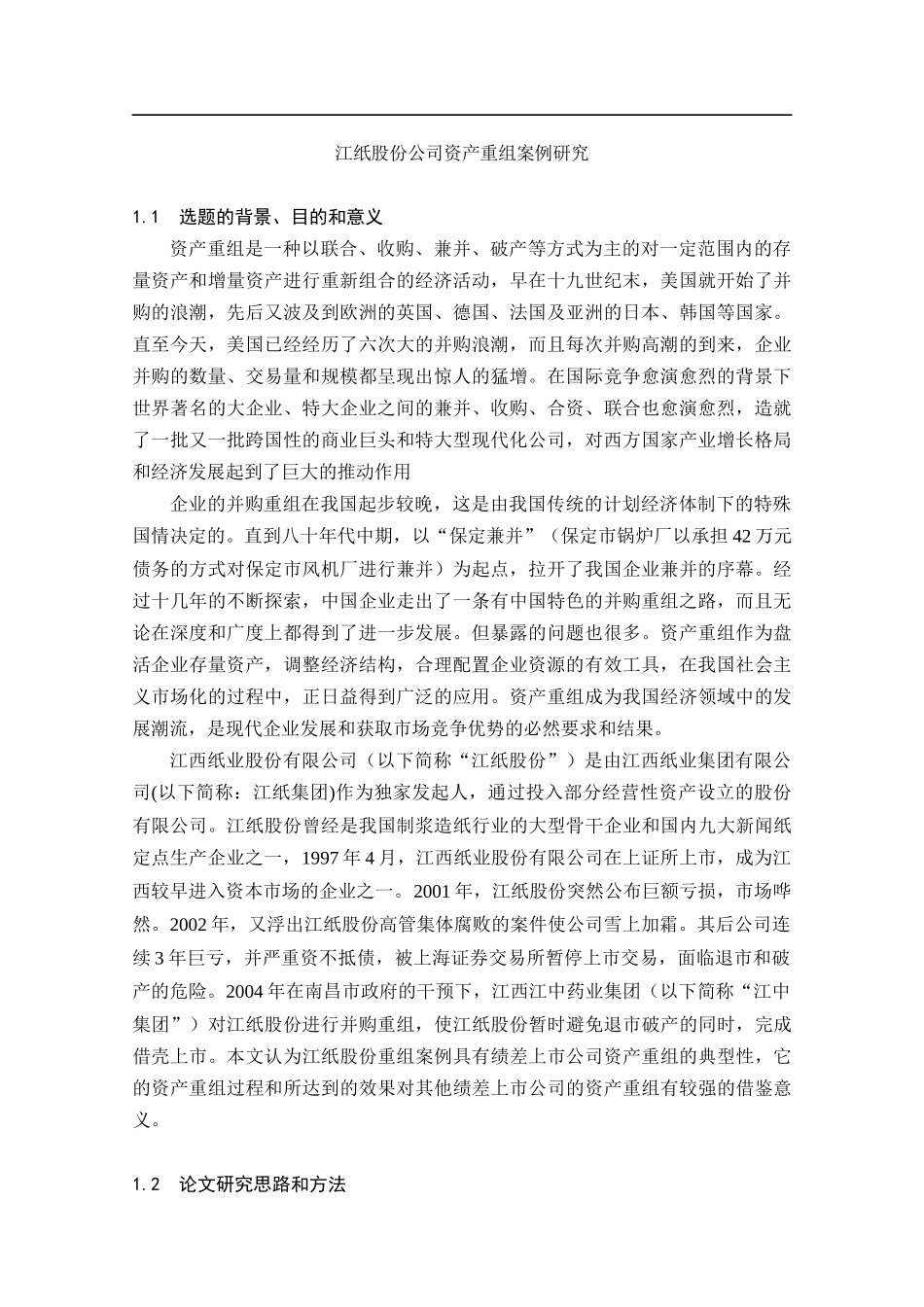 江纸股份公司资产重组案例研究

1.1　选题的背景、目的和意义

资产重组是一种以联合、收购、兼并、破产等方式为主的对一定范围内的存量资产和增量资产进行重新组合的经济活动，早在十九世纪末，美国就开始了并购的浪潮，先后又波及到欧洲的英国、德国、法国及亚洲的日本、韩国等国家。直至今天，美国已经经历了六次大的并购浪潮，而且每次并购高潮的到来，企业并购的数量、交易量和规模都呈现出惊人的猛增。在国际竞争愈演愈烈的背景下世界著名的大企业、特大企业之间的兼并、收购、合资、联合也愈演愈烈，造就了一批又一批跨国性的商业巨头和特大型现代化公司，对西方国家产业增长格局和经济发展起到了巨大的推动作用

企业的并购重组在我国起步较晚，这是由我国传统的计划经济体制下的特殊国情决定的。直到八十年代中期，以“保定兼并”（保定市锅炉厂以承担42万元债务的方式对保定市风机厂进行兼并）为起点，拉开了我国企业兼并的序幕。经过十几年的不断探索，中国企业走出了一条有中国特色的并购重组之路，而且无论在深度和广度上都得到了进一步发展。但暴露的问题也很多。资产重组作为盘活企业存量资产，调整经济结构，合理配置企业资源的有效工具，在我国社会主义市场化的过程中，正日益得到广泛的应用。资产重组成为我国经济领域中的发展潮流，是现代企业发展和获取市场竞争优势的必然要求和结果。

江西纸业股份有限公司（以下简称“江纸股份”）是由江西纸业集团有限公司(以下简称：江纸集团)作为独家发起人，通过投入部分经营性资产设立的股份有限公司。江纸股份曾经是我国制浆造纸行业的大型骨干企业和国内九大新闻纸定点生产企业之一，1997年4月，江西纸业股份有限公司在上证所上市，成为江西较早进入资本市场的企业之一。2001年，江纸股份突然公布巨额亏损，市场哗然。2002年，又浮出江纸股份高管集体腐败的案件使公司雪上加霜。其后公司连续3年巨亏，并严重资不抵债，被上海证券交易所暂停上市交易，面临退市和破产的危险。2004年在南昌市政府的干预下，江西江中药业集团（以下简称“江中集团”）对江纸股份进行并购重组，使江纸股份暂时避免退市破产的同时，完成借壳上市。本文认为江纸股份重组案例具有绩差上市公司资产重组的典型性，它的资产重组过程和所达到的效果对其他绩差上市公司的资产重组有较强的借鉴意义。

1.2　论文研究思路和方法